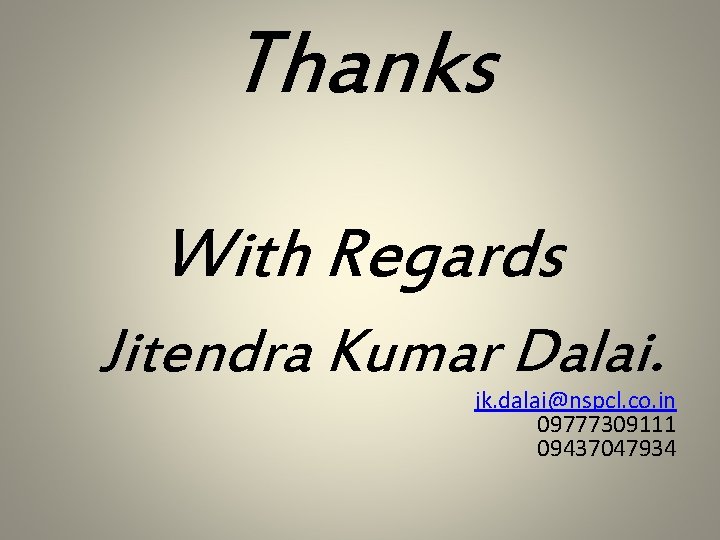 Thanks

With Regards

Jitendra Kumar Dalai.

jk.dalai@nspcl.co.in
09777309111
09437047934